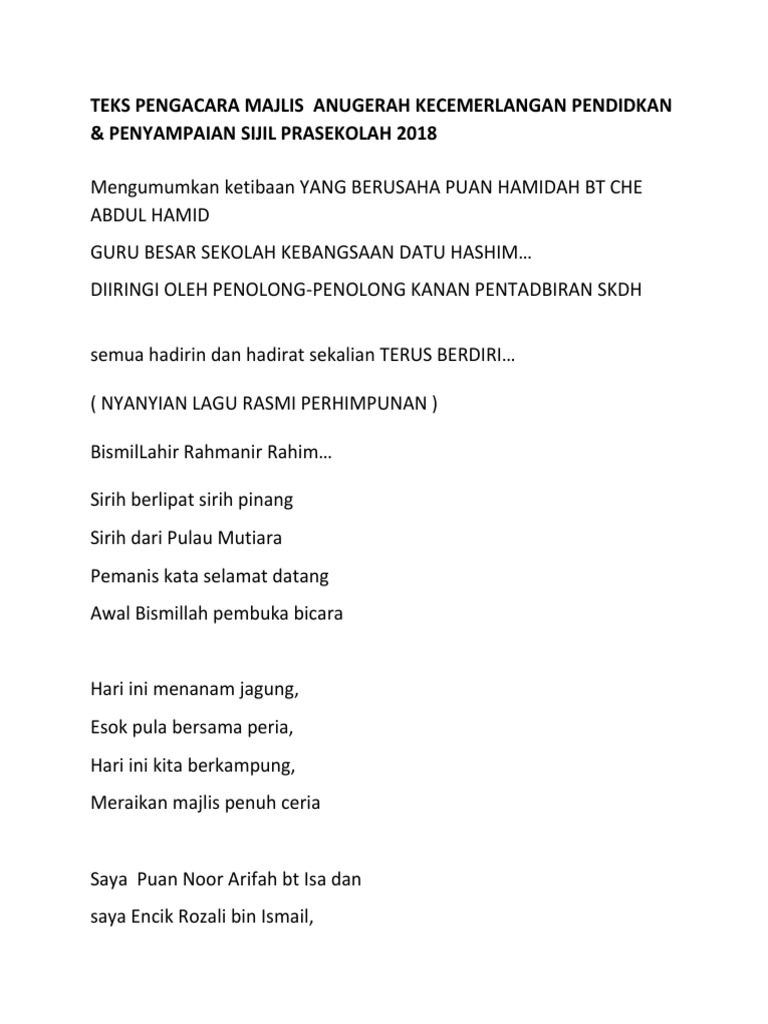 TEKS PENGACARA MAJLIS ANUGERAH KECEMERLANGAN PENDIDKAN & PENYAMPAIAN SIJIL PRASEKOLAH 2018

Mengumumkan ketibaan YANG BERUSAHA PUAN HAMIDAH BT CHE ABDUL HAMID

GURU BESAR SEKOLAH KEBANGSAAN DATU HASHIM…

DIIRINGI OLEH PENOLONG-PENOLONG KANAN PENTADBIRAN SKDH

semua hadirin dan hadirat sekalian TERUS BERDIRI…

( NYANYIAN LAGU RASMI PERHIMPUNAN )

BismilLahir Rahmanir Rahim…

Sirih berlipat sirih pinang

Sirih dari Pulau Mutiara

Pemanis kata selamat datang

Awal Bismillah pembuka bicara

Hari ini menanam jagung,

Esok pula bersama peria,

Hari ini kita berkampung,

Meraikan majlis penuh ceria

Saya Puan Noor Arifah bt Isa dan

saya Encik Rozali bin Ismail,